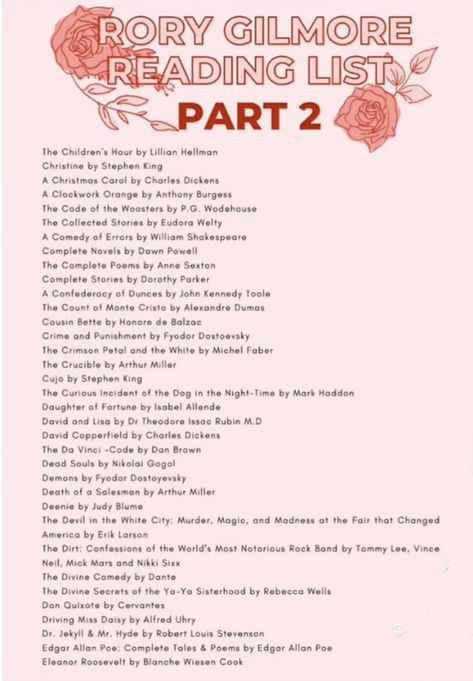 RORY GILMORE READING LIST
PART 2

The Children's Hour by Lillian Hellman
Christine by Stephen King
A Christmas Carol by Charles Dickens
A Clockwork Orange by Anthony Burgess
The Code of the Woosters by P.G. Wodehouse
The Collected Stories by Eudora Welty
A Comedy of Errors by William Shakespeare
Complete Novels by Dawn Powell
The Complete Poems by Anne Sexton
Complete Stories by Dorothy Parker
A Confederacy of Dunces by John Kennedy Toole
The Count of Monte Cristo by Alexandre Dumas
Cousin Bette by Honore de Balzac
Crime and Punishment by Fyodor Dostoevsky
The Crimson Petal and the White by Michel Faber
The Crucible by Arthur Miller
Cujo by Stephen King
The Curious Incident of the Dog in the Night-Time by Mark Haddon
Daughter of Fortune by Isabel Allende
David and Lisa by Dr Theodore Issac Rubin M.D
David Copperfield by Charles Dickens
The Da Vinci -Code by Dan Brown
Dead Souls by Nikolai Gogol
Demons by Fyodor Dostoyevsky
Death of a Salesman by Arthur Miller
Deenie by Judy Blume
The Devil in the White City: Murder, Magic, and Madness at the Fair that Changed America by Erik Larson
The Dirt: Confessions of the World's Most Notorious Rock Band by Tommy Lee, Vince Neil, Mick Mars and Nikki Sixx
The Divine Comedy by Dante
The Divine Secrets of the Ya-Ya Sisterhood by Rebecca Wells
Don Quixote by Cervantes
Driving Miss Daisy by Alfred Uhry
Dr. Jekyll & Mr. Hyde by Robert Louis Stevenson
Edgar Allan Poe: Complete Tales & Poems by Edgar Allan Poe
Eleanor Roosevelt by Blanche Wiesen Cook